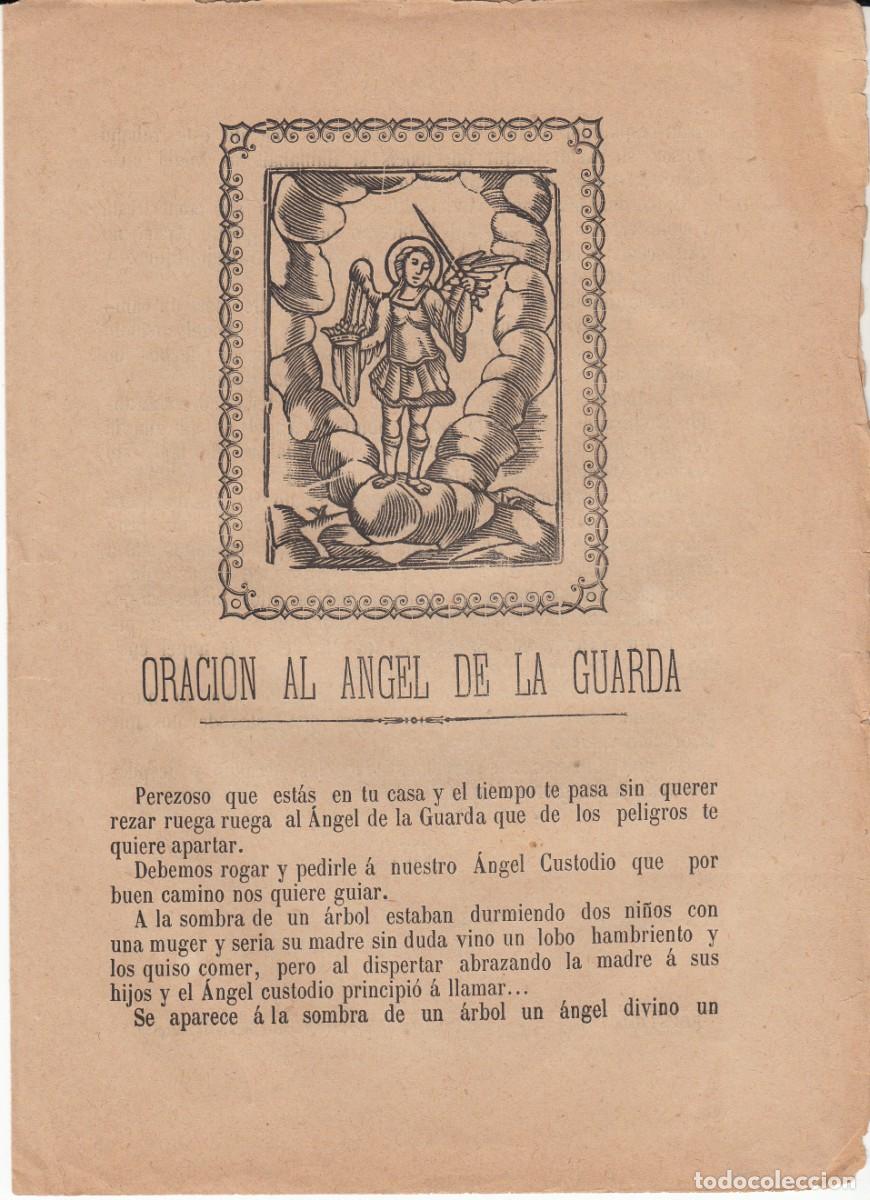 ORACION AL ANGEL DE LA GUARDA

Perezoso que estás en tu casa y el tiempo te pasa sin querer rezar ruega ruega al Ángel de la Guarda que de los peligros te quiere apartar.

Debemos rogar y pedirle á nuestro Ángel Custodio que por buen camino nos quiere guiar.

A la sombra de un árbol estaban durmiendo dos niños con una muger y seria su madre sin duda vino un lobo hambriento y los quiso comer, pero al dispertar abrazando la madre á sus hijos y el Ángel custodio principió á llamar...

Se aparece á la sombra de un árbol un ángel divino un

todocoleccion